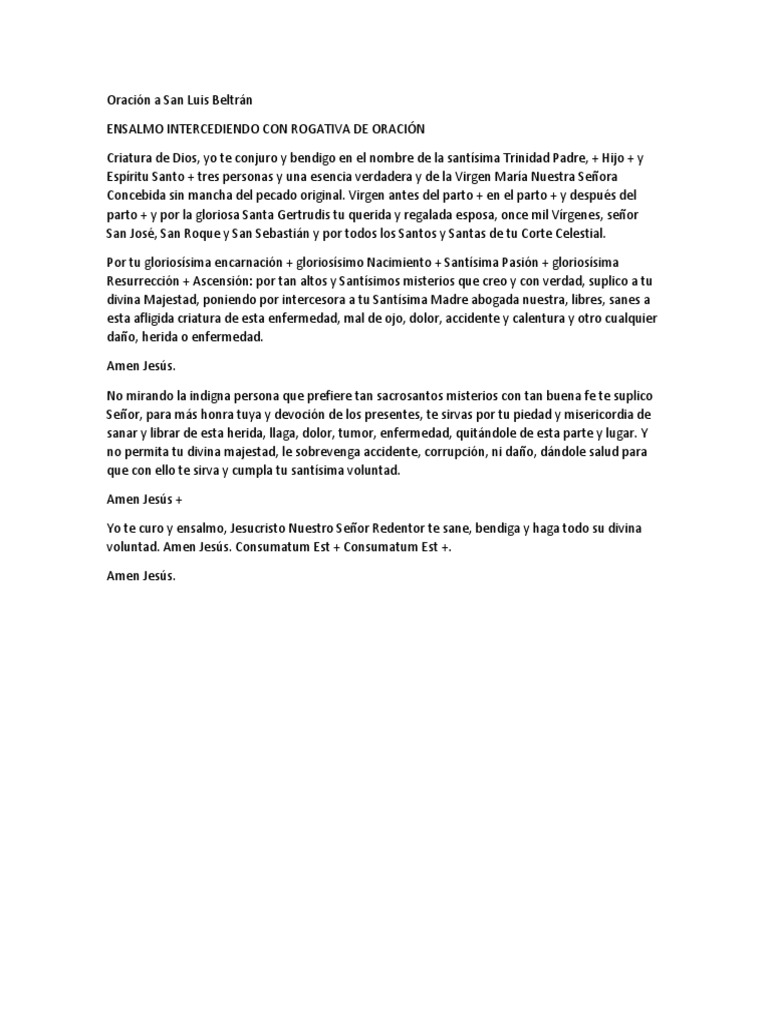 Oración a San Luis Beltrán

ENSALMO INTERCEDIENDO CON ROGATIVA DE ORACIÓN

Criatura de Dios, yo te conjuro y bendigo en el nombre de la santísima Trinidad Padre, + Hijo + y Espíritu Santo + tres personas y una esencia verdadera y de la Virgen María Nuestra Señora Concebida sin mancha del pecado original. Virgen antes del parto + en el parto + y después del parto + y por la gloriosa Santa Gertrudis tu querida y regalada esposa, once mil Vírgenes, señor San José, San Roque y San Sebastián y por todos los Santos y Santas de tu Corte Celestial.

Por tu gloriosísima encarnación + gloriosísimo Nacimiento + Santísima Pasión + gloriosísima Resurrección + Ascensión: por tan altos y Santísimos misterios que creo y con verdad, suplico a tu divina Majestad, poniendo por intercesora a tu Santísima Madre abogada nuestra, libres, sanes a esta afligida criatura de esta enfermedad, mal de ojo, dolor, accidente y calentura y otro cualquier daño, herida o enfermedad.

Amen Jesús.

No mirando la indigna persona que prefiere tan sacrosantos misterios con tan buena fe te suplico Señor, para más honra tuya y devoción de los presentes, te sirvas por tu piedad y misericordia de sanar y librar de esta herida, llaga, dolor, tumor, enfermedad, quitándole de esta parte y lugar. Y no permita tu divina majestad, le sobrevenga accidente, corrupción, ni daño, dándole salud para que con ello te sirva y cumpla tu santísima voluntad.

Amen Jesús +

Yo te curo y ensalmo, Jesucristo Nuestro Señor Redentor te sane, bendiga y haga todo su divina voluntad. Amen Jesús. Consumatum Est + Consumatum Est +.

Amen Jesús.